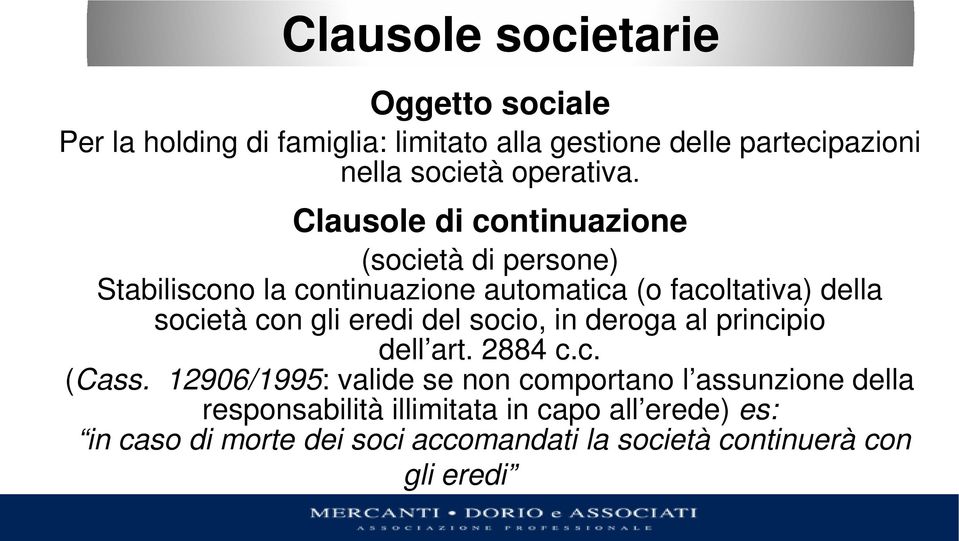 Clausole societarie

Oggetto sociale

Per la holding di famiglia: limitato alla gestione delle partecipazioni nella società operativa.

Clausole di continuazione

(società di persone)
Stabiliscono la continuazione automatica (o facoltativa) della società con gli eredi del socio, in deroga al principio dell'art. 2884 c.c.
(Cass. 12906/1995: valide se non comportano l'assunzione della responsabilità illimitata in capo all'erede) es:
"in caso di morte dei soci accomandati la società continuerà con gli eredi"

MERCANTI • DORIO e ASSOCIATI
ASSOCIAZIONE PROFESSIONALE